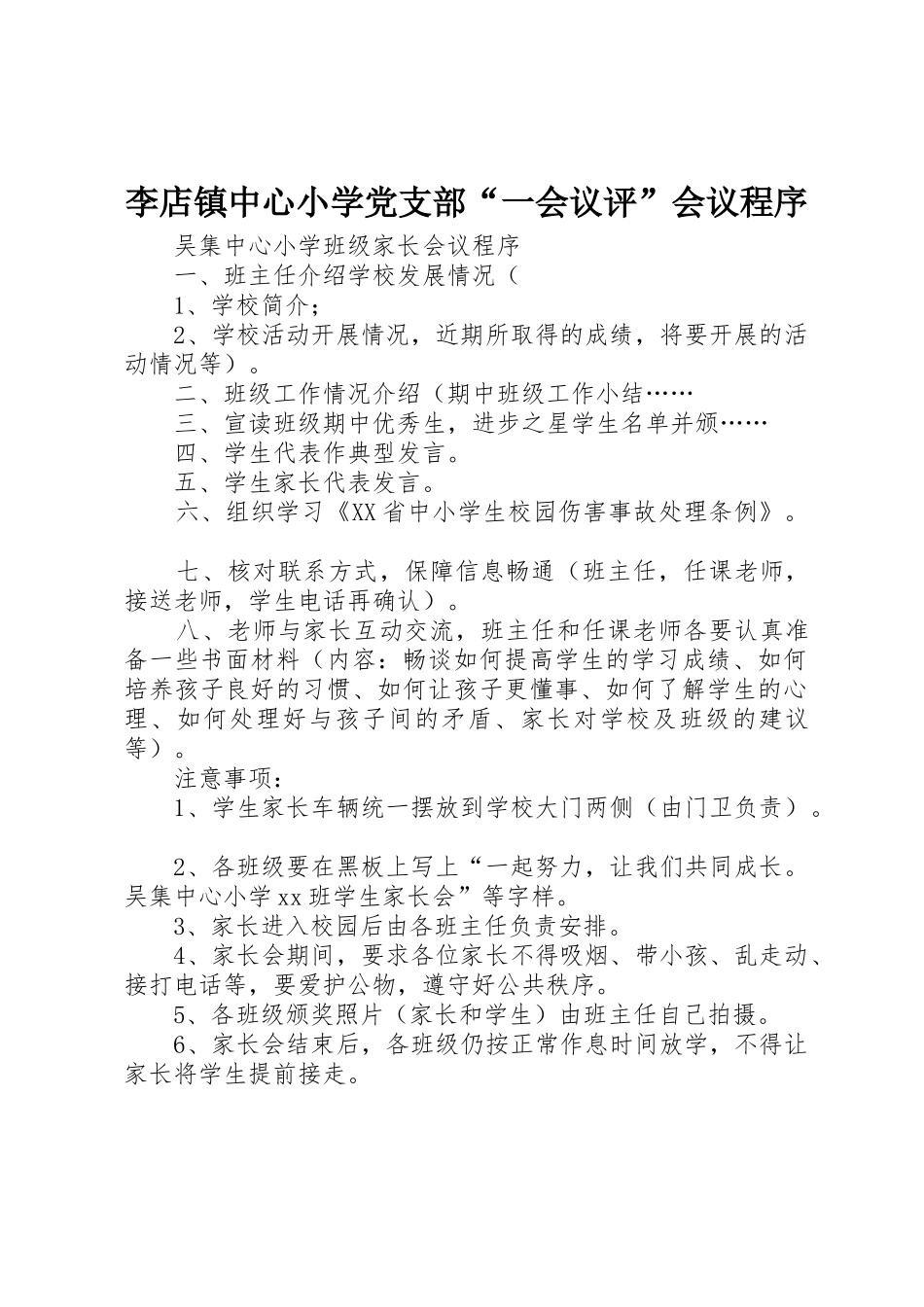 李店镇中心小学党支部“一会议评”会议程序

吴集中心小学班级家长会议程序

一、班主任介绍学校发展情况（

1、学校简介；

2、学校活动开展情况，近期所取得的成绩，将要开展的活动情况等）。

二、班级工作情况介绍（期中班级工作小结……

三、宣读班级期中优秀生，进步之星学生名单并颁……

四、学生代表作典型发言。

五、学生家长代表发言。

六、组织学习《XX省中小学生校园伤害事故处理条例》。

七、核对联系方式，保障信息畅通（班主任，任课老师，接送老师，学生电话再确认）。

八、老师与家长互动交流，班主任和任课老师各要认真准备一些书面材料（内容：畅谈如何提高学生的学习成绩、如何培养孩子良好的习惯、如何让孩子更懂事、如何了解学生的心理、如何处理好与孩子间的矛盾、家长对学校及班级的建议等）。

注意事项：

1、学生家长车辆统一摆放到学校大门两侧（由门卫负责）。

2、各班级要在黑板上写上“一起努力，让我们共同成长。吴集中心小学xx班学生家长会”等字样。

3、家长进入校园后由各班主任负责安排。

4、家长会期间，要求各位家长不得吸烟、带小孩、乱走动、接打电话等，要爱护公物，遵守好公共秩序。

5、各班级颁奖照片（家长和学生）由班主任自己拍摄。

6、家长会结束后，各班级仍按正常作息时间放学，不得让家长将学生提前接走。